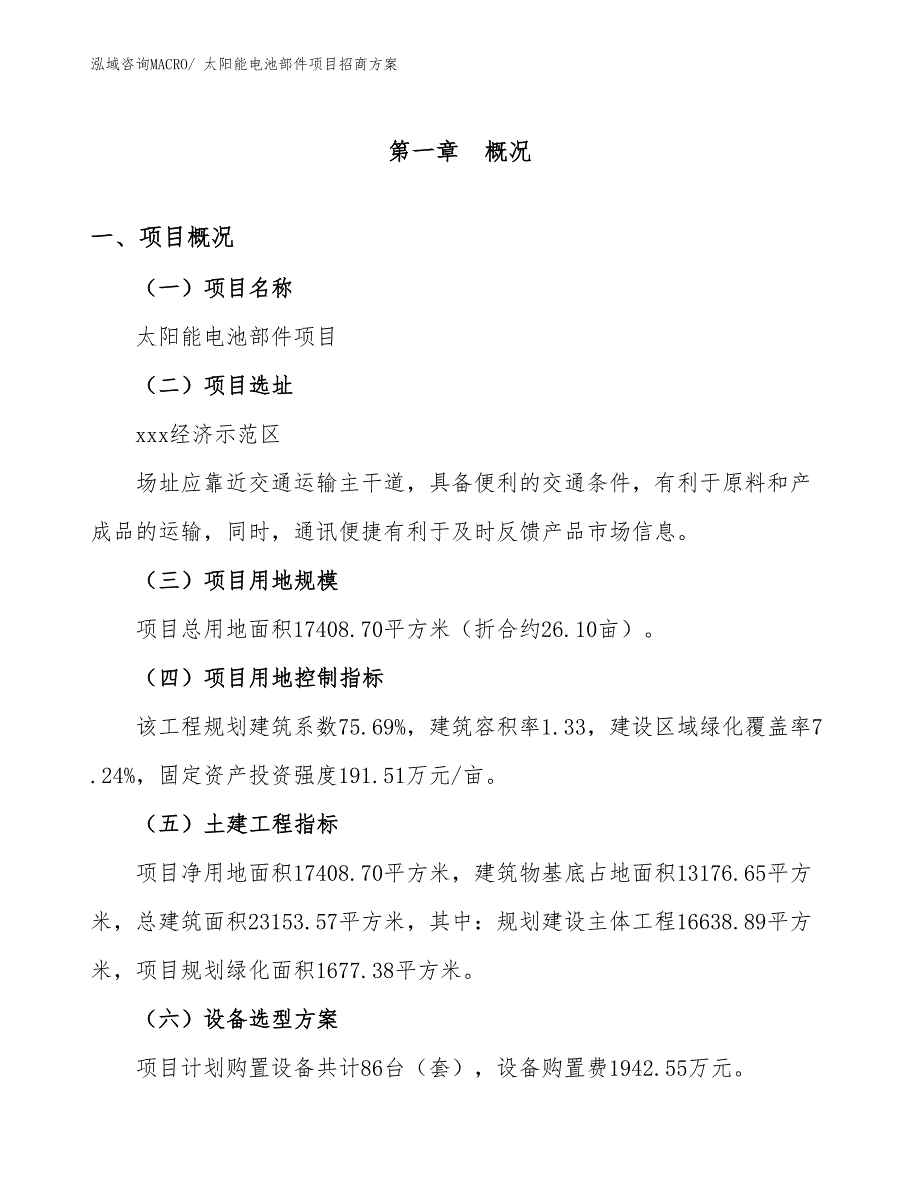 泓域咨询MACRO/ 太阳能电池部件项目招商方案

第一章 概况

一、项目概况

（一）项目名称

太阳能电池部件项目

（二）项目选址

xxx经济示范区

场址应靠近交通运输主干道，具备便利的交通条件，有利于原料和产成品的运输，同时，通讯便捷有利于及时反馈产品市场信息。

（三）项目用地规模

项目总用地面积17408.70平方米（折合约26.10亩）。

（四）项目用地控制指标

该工程规划建筑系数75.69%，建筑容积率1.33，建设区域绿化覆盖率7.24%，固定资产投资强度191.51万元/亩。

（五）土建工程指标

项目净用地面积17408.70平方米，建筑物基底占地面积13176.65平方米，总建筑面积23153.57平方米，其中：规划建设主体工程16638.89平方米，项目规划绿化面积1677.38平方米。

（六）设备选型方案

项目计划购置设备共计86台（套），设备购置费1942.55万元。